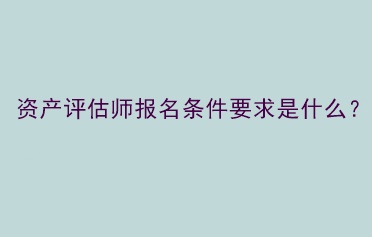 资产评估师报名条件要求是什么？